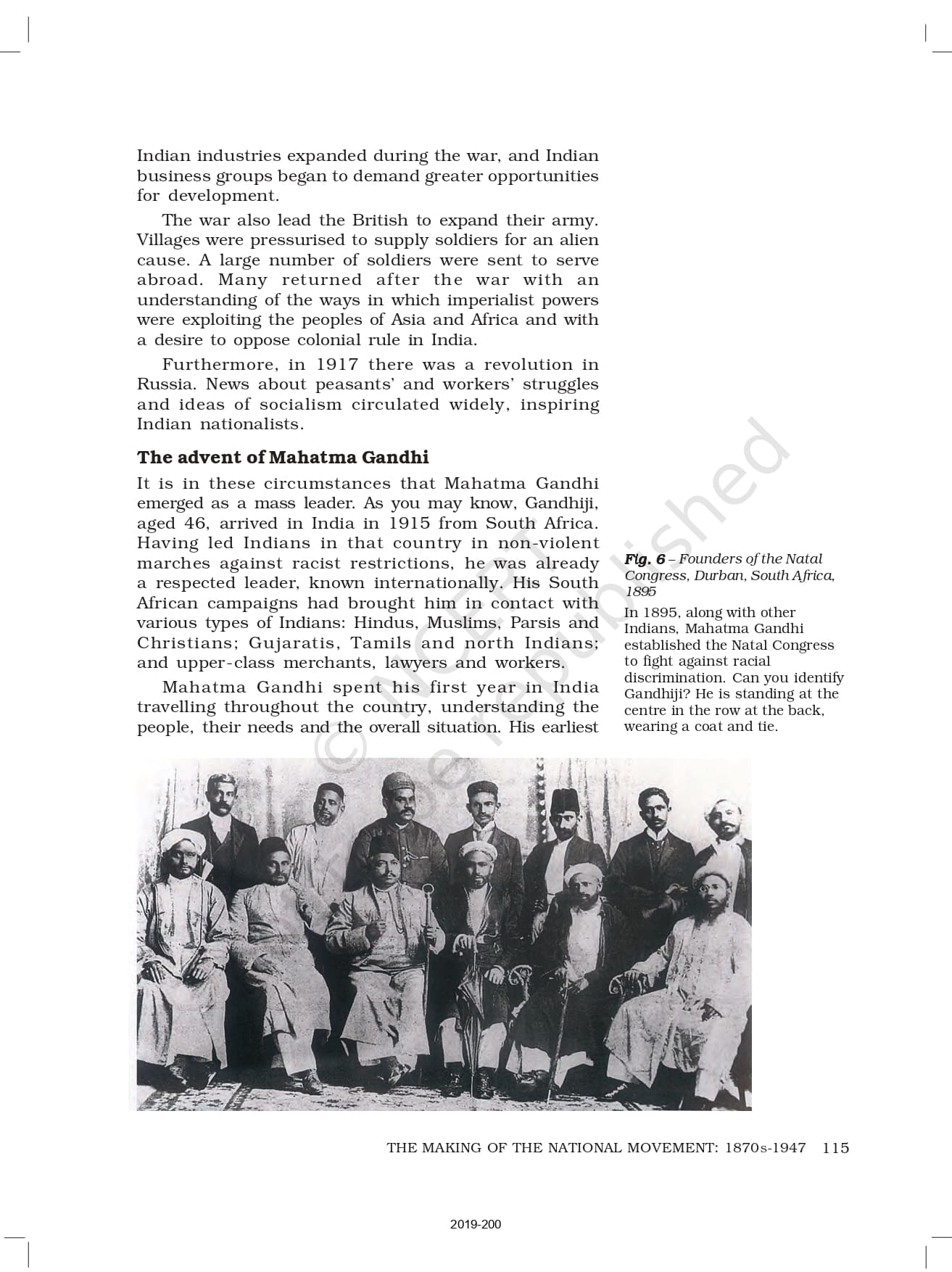 Indian industries expanded during the war, and Indian business groups began to demand greater opportunities for development.

The war also lead the British to expand their army. Villages were pressurised to supply soldiers for an alien cause. A large number of soldiers were sent to serve abroad. Many returned after the war with an understanding of the ways in which imperialist powers were exploiting the peoples of Asia and Africa and with a desire to oppose colonial rule in India.

Furthermore, in 1917 there was a revolution in Russia. News about peasants' and workers' struggles and ideas of socialism circulated widely, inspiring Indian nationalists.

The advent of Mahatma Gandhi

It is in these circumstances that Mahatma Gandhi emerged as a mass leader. As you may know, Gandhiji, aged 46, arrived in India in 1915 from South Africa. Having led Indians in that country in non-violent marches against racist restrictions, he was already a respected leader, known internationally. His South African campaigns had brought him in contact with various types of Indians: Hindus, Muslims, Parsis and Christians; Gujaratis, Tamils and north Indians; and upper-class merchants, lawyers and workers.

Mahatma Gandhi spent his first year in India travelling throughout the country, understanding the people, their needs and the overall situation. His earliest

Fig. 6 – Founders of the Natal Congress, Durban, South Africa, 1895

In 1895, along with other Indians, Mahatma Gandhi established the Natal Congress to fight against racial discrimination. Can you identify Gandhiji? He is standing at the centre in the row at the back, wearing a coat and tie.

© NCERT not to be republished

THE MAKING OF THE NATIONAL MOVEMENT: 1870s-1947 115

2019-200